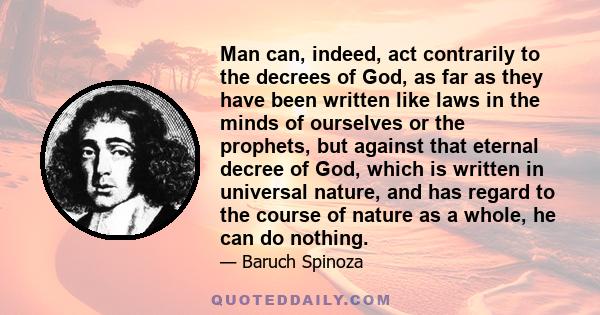 Man can, indeed, act contrarily to the decrees of God, as far as they have been written like laws in the minds of ourselves or the prophets, but against that eternal decree of God, which is written in universal nature, and has regard to the course of nature as a whole, he can do nothing.

— Baruch Spinoza

QUOTEDDAILY.COM